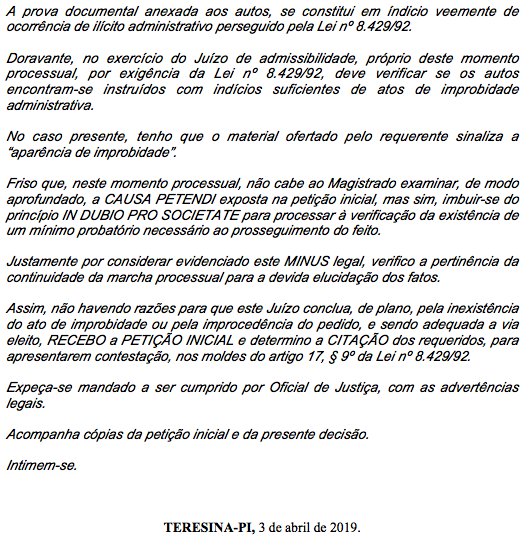 A prova documental anexada aos autos, se constitui em índicio veemente de ocorrência de ilícito administrativo perseguido pela Lei nº 8.429/92.

Doravante, no exercício do Juízo de admissibilidade, próprio deste momento processual, por exigência da Lei nº 8.429/92, deve verificar se os autos encontram-se instruídos com indícios suficientes de atos de improbidade administrativa.

No caso presente, tenho que o material ofertado pelo requerente sinaliza a "aparência de improbidade".

Friso que, neste momento processual, não cabe ao Magistrado examinar, de modo aprofundado, a CAUSA PETENDI exposta na petição inicial, mas sim, imbuir-se do princípio IN DUBIO PRO SOCIETATE para processar à verificação da existência de um mínimo probatório necessário ao prosseguimento do feito.

Justamente por considerar evidenciado este MINUS legal, verifico a pertinência da continuidade da marcha processual para a devida elucidação dos fatos.

Assim, não havendo razões para que este Juízo conclua, de plano, pela inexistência do ato de improbidade ou pela improcedência do pedido, e sendo adequada a via eleito, RECEBO a PETIÇÃO INICIAL e determino a CITAÇÃO dos requeridos, para apresentarem contestação, nos moldes do artigo 17, § 9º da Lei nº 8.429/92.

Expeça-se mandado a ser cumprido por Oficial de Justiça, com as advertências legais.

Acompanha cópias da petição inicial e da presente decisão.

Intimem-se.

TERESINA-PI, 3 de abril de 2019.